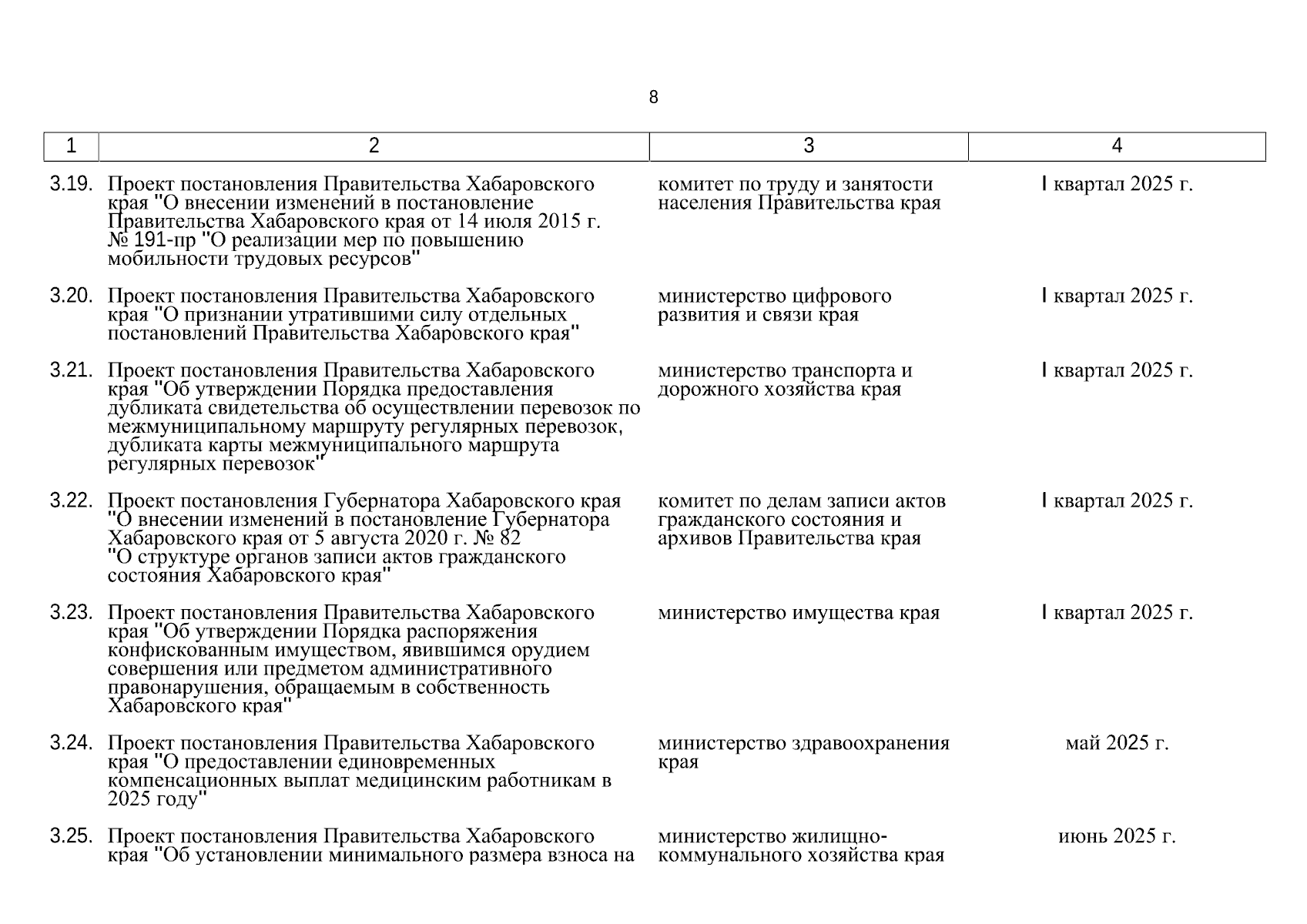 8

| 1 | 2 | 3 | 4 |
|---|---|---|---|
| 3.19. | Проект постановления Правительства Хабаровского края "О внесении изменений в постановление Правительства Хабаровского края от 14 июля 2015 г. № 191-пр "О реализации мер по повышению мобильности трудовых ресурсов" | комитет по труду и занятости населения Правительства края | I квартал 2025 г. |
| 3.20. | Проект постановления Правительства Хабаровского края "О признании утратившими силу отдельных постановлений Правительства Хабаровского края" | министерство цифрового развития и связи края | I квартал 2025 г. |
| 3.21. | Проект постановления Правительства Хабаровского края "Об утверждении Порядка предоставления дубликата свидетельства об осуществлении перевозок по межмуниципальному маршруту регулярных перевозок, дубликата карты межмуниципального маршрута регулярных перевозок" | министерство транспорта и дорожного хозяйства края | I квартал 2025 г. |
| 3.22. | Проект постановления Губернатора Хабаровского края "О внесении изменений в постановление Губернатора Хабаровского края от 5 августа 2020 г. № 82 "О структуре органов записи актов гражданского состояния Хабаровского края" | комитет по делам записи актов гражданского состояния и архивов Правительства края | I квартал 2025 г. |
| 3.23. | Проект постановления Правительства Хабаровского края "Об утверждении Порядка распоряжения конфискованным имуществом, явившимся орудием совершения или предметом административного правонарушения, обращаемым в собственность Хабаровского края" | министерство имущества края | I квартал 2025 г. |
| 3.24. | Проект постановления Правительства Хабаровского края "О предоставлении единовременных компенсационных выплат медицинским работникам в 2025 году" | министерство здравоохранения края | май 2025 г. |
| 3.25. | Проект постановления Правительства Хабаровского края "Об установлении минимального размера взноса на | министерство жилищно-коммунального хозяйства края | июнь 2025 г. |